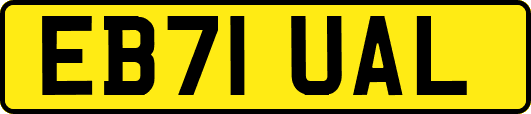 EB71 UAL